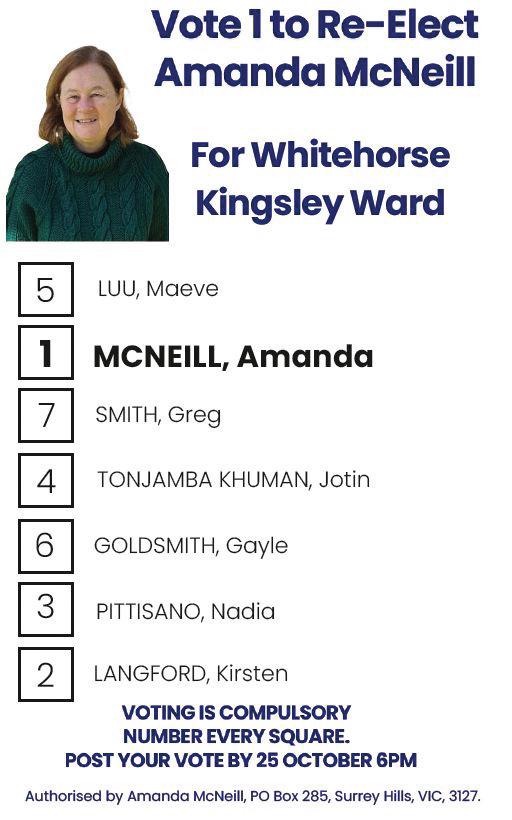 Vote 1 to Re-Elect Amanda McNeill

For Whitehorse Kingsley Ward

5 LUU, Maeve

1 MCNEILL, Amanda

7 SMITH, Greg

4 TONJAMBA KHUMAN, Jotin

6 GOLDSMITH, Gayle

3 PITTISANO, Nadia

2 LANGFORD, Kirsten

VOTING IS COMPULSORY
NUMBER EVERY SQUARE.
POST YOUR VOTE BY 25 OCTOBER 6PM

Authorised by Amanda McNeill, PO Box 285, Surrey Hills, VIC, 3127.